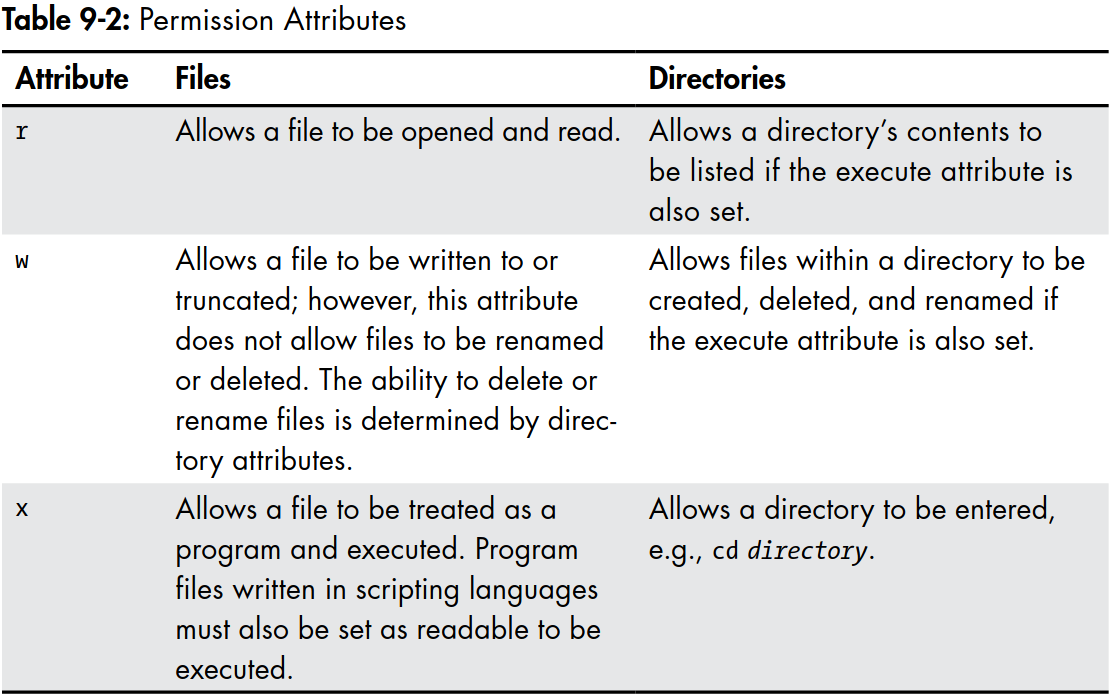 Table 9-2: Permission Attributes

| Attribute | Files | Directories |
|---|---|---|
| r | Allows a file to be opened and read. | Allows a directory's contents to be listed if the execute attribute is also set. |
| w | Allows a file to be written to or truncated; however, this attribute does not allow files to be renamed or deleted. The ability to delete or rename files is determined by directory attributes. | Allows files within a directory to be created, deleted, and renamed if the execute attribute is also set. |
| x | Allows a file to be treated as a program and executed. Program files written in scripting languages must also be set as readable to be executed. | Allows a directory to be entered, e.g., cd directory. |